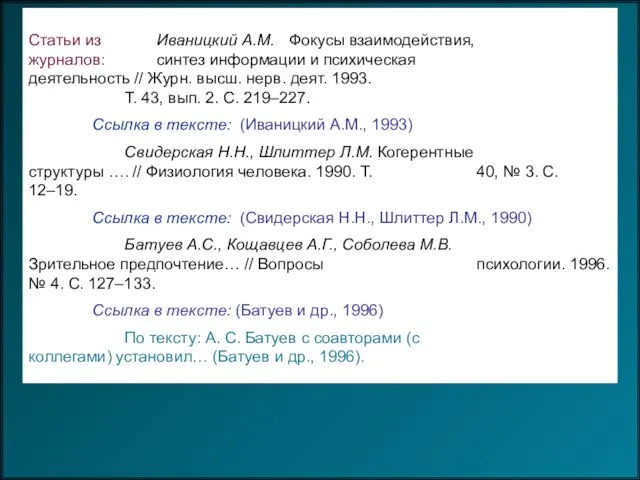 Статьи из журналов: Иваницкий А.М. Фокусы взаимодействия, синтез информации и психическая деятельность // Журн. высш. нерв. деят. 1993. Т. 43, вып. 2. С. 219–227.

Ссылка в тексте: (Иваницкий А.М., 1993)

Свидерская Н.Н., Шлиттер Л.М. Когерентные структуры …. // Физиология человека. 1990. Т. 40, № 3. С. 12–19.

Ссылка в тексте: (Свидерская Н.Н., Шлиттер Л.М., 1990)

Батуев А.С., Кощавцев А.Г., Соболева М.В. Зрительное предпочтение… // Вопросы психологии. 1996. № 4. С. 127–133.

Ссылка в тексте: (Батуев и др., 1996)

По тексту: А. С. Батуев с соавторами (с коллегами) установил… (Батуев и др., 1996).